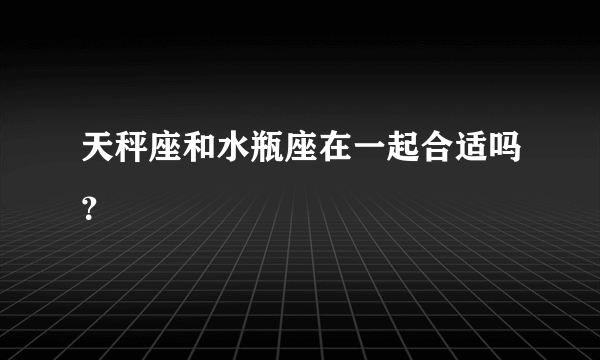 天秤座和水瓶座在一起合适吗？